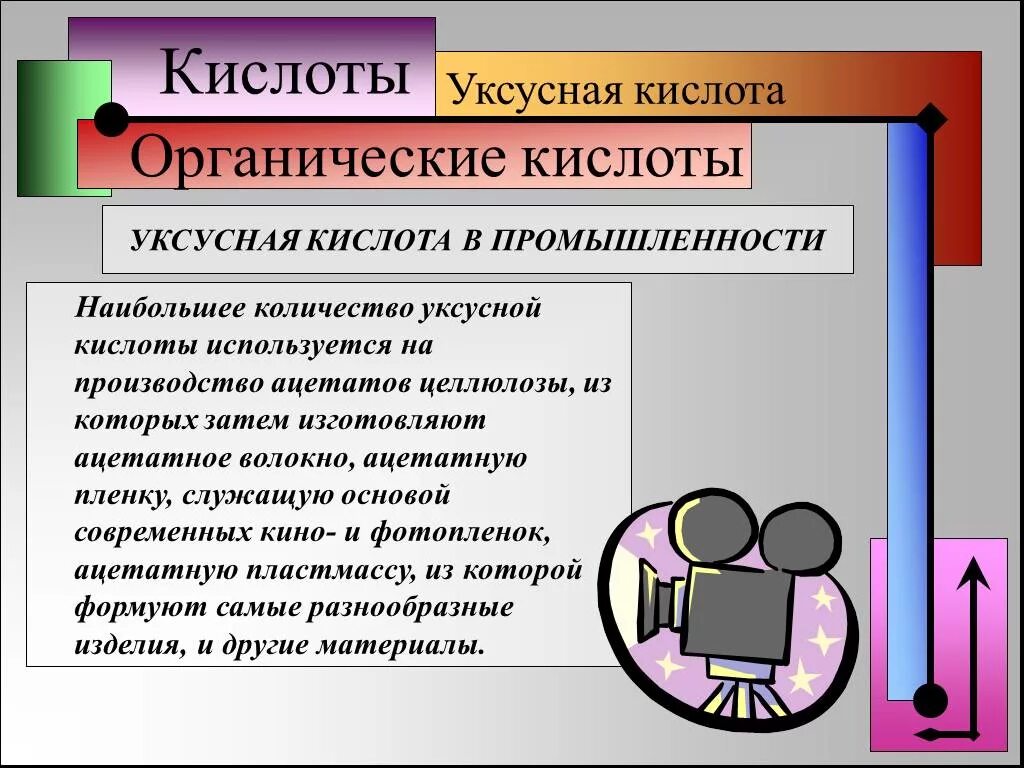 Кислоты

Уксусная кислота

Органические кислоты

УКСУСНАЯ КИСЛОТА В ПРОМЫШЛЕННОСТИ

Наибольшее количество уксусной кислоты используется на производство ацетатов целлюлозы, из которых затем изготовляют ацетатное волокно, ацетатную пленку, служащую основой современных кино- и фотопленок, ацетатную пластмассу, из которой формуют самые разнообразные изделия, и другие материалы.